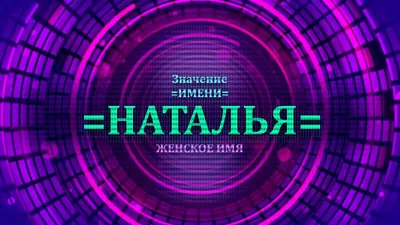 Значение
=ИМЕНИ=
=НАТАЛЬЯ=
ЖЕНСКОЕ ИМЯ